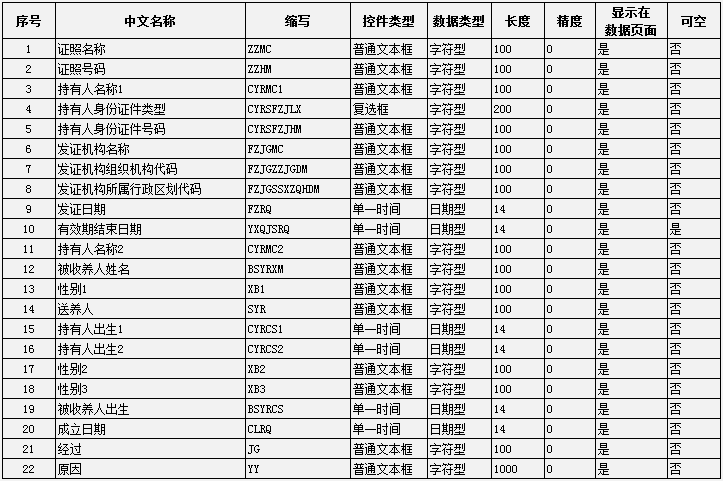 | 序号 | 中文名称 | 缩写 | 控件类型 | 数据类型 | 长度 | 精度 | 显示在数据页面 | 可空 |
|---|---|---|---|---|---|---|---|---|
| 1 | 证照名称 | ZZMC | 普通文本框 | 字符型 | 100 | 0 | 是 | 否 |
| 2 | 证照号码 | ZZHM | 普通文本框 | 字符型 | 100 | 0 | 是 | 否 |
| 3 | 持有人名称1 | CYRMC1 | 普通文本框 | 字符型 | 100 | 0 | 是 | 否 |
| 4 | 持有人身份证件类型 | CYRSFZJLX | 复选框 | 字符型 | 200 | 0 | 是 | 否 |
| 5 | 持有人身份证件号码 | CYRSFZJHM | 普通文本框 | 字符型 | 100 | 0 | 是 | 否 |
| 6 | 发证机构名称 | FZJGMC | 普通文本框 | 字符型 | 100 | 0 | 是 | 否 |
| 7 | 发证机构组织机构代码 | FZJGZZJGDM | 普通文本框 | 字符型 | 100 | 0 | 是 | 否 |
| 8 | 发证机构所属行政区划代码 | FZJGSSXZQHDM | 普通文本框 | 字符型 | 100 | 0 | 是 | 否 |
| 9 | 发证日期 | FZRQ | 单一时间 | 日期型 | 14 | 0 | 是 | 否 |
| 10 | 有效期结束日期 | YXQJSRQ | 单一时间 | 日期型 | 14 | 0 | 是 | 是 |
| 11 | 持有人名称2 | CYRMC2 | 普通文本框 | 字符型 | 100 | 0 | 是 | 否 |
| 12 | 被收养人姓名 | BSYRXM | 普通文本框 | 字符型 | 100 | 0 | 是 | 否 |
| 13 | 性别1 | XB1 | 普通文本框 | 字符型 | 100 | 0 | 是 | 否 |
| 14 | 送养人 | SYR | 普通文本框 | 字符型 | 100 | 0 | 是 | 否 |
| 15 | 持有人出生1 | CYRCS1 | 单一时间 | 日期型 | 14 | 0 | 是 | 否 |
| 16 | 持有人出生2 | CYRCS2 | 单一时间 | 日期型 | 14 | 0 | 是 | 否 |
| 17 | 性别2 | XB2 | 普通文本框 | 字符型 | 100 | 0 | 是 | 否 |
| 18 | 性别3 | XB3 | 普通文本框 | 字符型 | 100 | 0 | 是 | 否 |
| 19 | 被收养人出生 | BSYRCS | 单一时间 | 日期型 | 14 | 0 | 是 | 否 |
| 20 | 成立日期 | CLRQ | 单一时间 | 日期型 | 14 | 0 | 是 | 否 |
| 21 | 经过 | JG | 普通文本框 | 字符型 | 100 | 0 | 是 | 否 |
| 22 | 原因 | YY | 普通文本框 | 字符型 | 1000 | 0 | 是 | 否 |